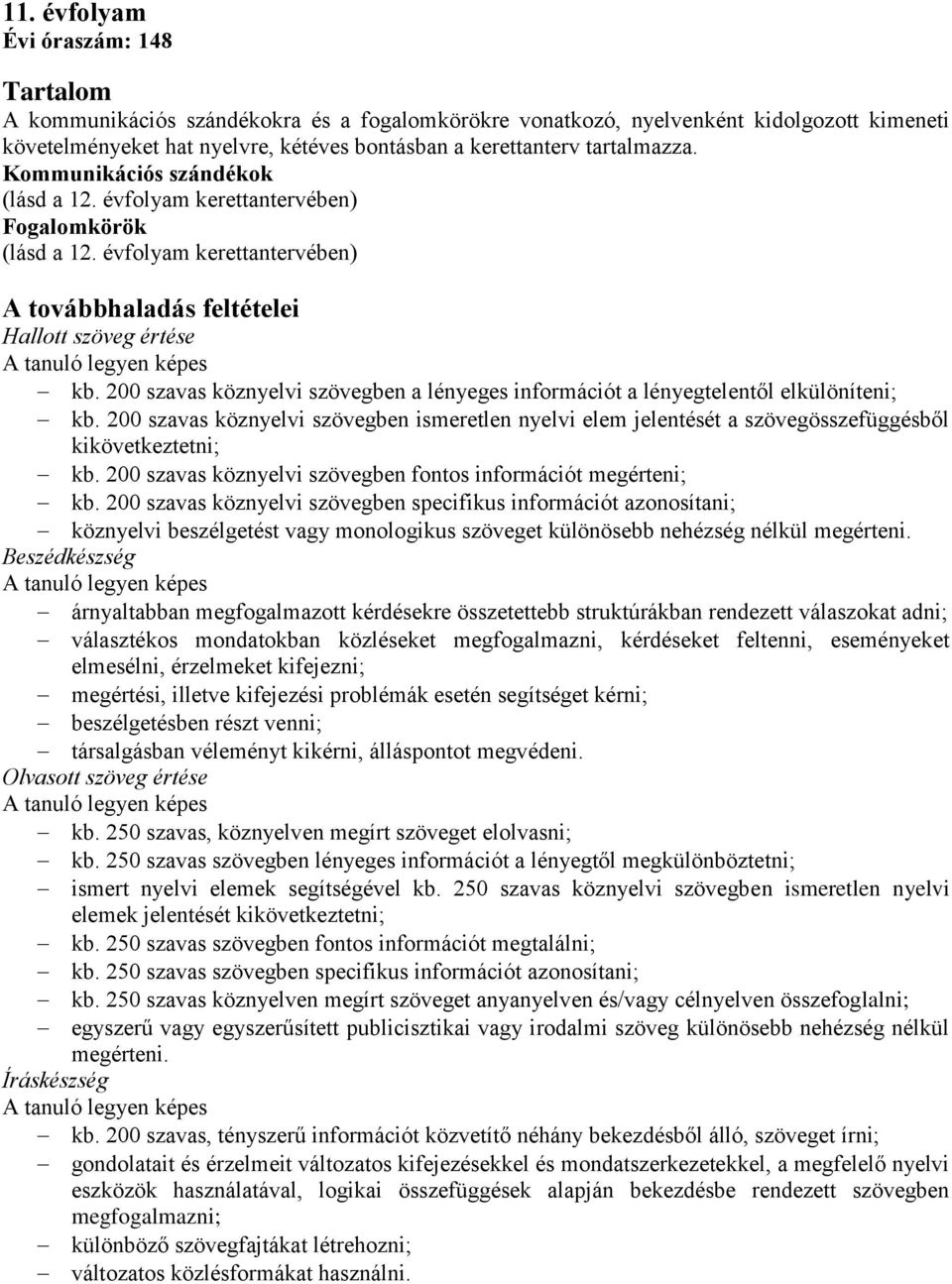 11. évfolyam
Évi óraszám: 148

Tartalom
A kommunikációs szándékokra és a fogalomkörökre vonatkozó, nyelvenként kidolgozott kimeneti követelményeket hat nyelvre, kétéves bontásban a kerettanterv tartalmazza.
Kommunikációs szándékok
(lásd a 12. évfolyam kerettantervében)
Fogalomkörök
(lásd a 12. évfolyam kerettantervében)

A továbbhaladás feltételei
Hallott szöveg értése
A tanuló legyen képes
– kb. 200 szavas köznyelvi szövegben a lényeges információt a lényegtelentől elkülöníteni;
– kb. 200 szavas köznyelvi szövegben ismeretlen nyelvi elem jelentését a szövegösszefüggésből kikövetkeztetni;
– kb. 200 szavas köznyelvi szövegben fontos információt megérteni;
– kb. 200 szavas köznyelvi szövegben specifikus információt azonosítani;
– köznyelvi beszélgetést vagy monologikus szöveget különösebb nehézség nélkül megérteni.
Beszédkészség
A tanuló legyen képes
– árnyaltabban megfogalmazott kérdésekre összetettebb struktúrákban rendezett válaszokat adni;
– választékos mondatokban közléseket megfogalmazni, kérdéseket feltenni, eseményeket elmesélni, érzelmeket kifejezni;
– megértési, illetve kifejezési problémák esetén segítséget kérni;
– beszélgetésben részt venni;
– társalgásban véleményt kikérni, álláspontot megvédeni.
Olvasott szöveg értése
A tanuló legyen képes
– kb. 250 szavas, köznyelven megírt szöveget elolvasni;
– kb. 250 szavas szövegben lényeges információt a lényegtől megkülönböztetni;
– ismert nyelvi elemek segítségével kb. 250 szavas köznyelvi szövegben ismeretlen nyelvi elemek jelentését kikövetkeztetni;
– kb. 250 szavas szövegben fontos információt megtalálni;
– kb. 250 szavas szövegben specifikus információt azonosítani;
– kb. 250 szavas köznyelven megírt szöveget anyanyelven és/vagy célnyelven összefoglalni;
– egyszerű vagy egyszerűsített publicisztikai vagy irodalmi szöveg különösebb nehézség nélkül megérteni.
Íráskészség
A tanuló legyen képes
– kb. 200 szavas, tényszerű információt közvetítő néhány bekezdésből álló, szöveget írni;
– gondolatait és érzelmeit változatos kifejezésekkel és mondatszerkezetekkel, a megfelelő nyelvi eszközök használatával, logikai összefüggések alapján bekezdésbe rendezett szövegben megfogalmazni;
– különböző szövegfajtákat létrehozni;
– változatos közlésformákat használni.